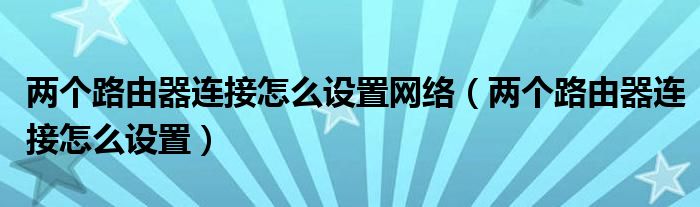 两个路由器连接怎么设置网络（两个路由器连接怎么设置）